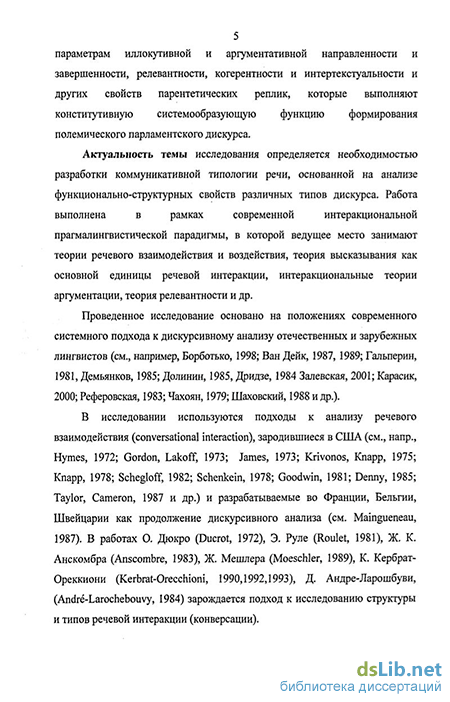 5

параметрам иллокутивной и аргументативной направленности и завершенности, релевантности, когерентности и интертекстуальности и других свойств парентетических реплик, которые выполняют конститутивную системообразующую функцию формирования полемического парламентского дискурса.

**Актуальность темы** исследования определяется необходимостью разработки коммуникативной типологии речи, основанной на анализе функционально-структурных свойств различных типов дискурса. Работа выполнена в рамках современной интеракциональной прагмалингвистической парадигмы, в которой ведущее место занимают теории речевого взаимодействия и воздействия, теория высказывания как основной единицы речевой интеракции, интеракциональные теории аргументации, теория релевантности и др.

Проведенное исследование основано на положениях современного системного подхода к дискурсивному анализу отечественных и зарубежных лингвистов (см., например, Борботько, 1998; Ван Дейк, 1987, 1989; Гальперин, 1981, Демьянков, 1985; Долинин, 1985, Дридзе, 1984 Залевская, 2001; Карасик, 2000; Реферовская, 1983; Чахоян, 1979; Шаховский, 1988 и др.).

В исследовании используются подходы к анализу речевого взаимодействия (conversational interaction), зародившиеся в США (см., напр., Hymes, 1972; Gordon, Lakoff, 1973; James, 1973; Krivonos, Knapp, 1975; Knapp, 1978; Schegloff, 1982; Schenkein, 1978; Goodwin, 1981; Denny, 1985; Taylor, Cameron, 1987 и др.) и разрабатываемые во Франции, Бельгии, Швейцарии как продолжение дискурсивного анализа (см. Maingueneau, 1987). В работах О. Дюкро (Ducrot, 1972), Э. Руле (Roulet, 1981), Ж. К. Анскомбра (Anscombre, 1983), Ж. Мешлера (Moeschler, 1989), К. Кербрат-Ореккиони (Kerbrat-Orecchioni, 1990,1992,1993), Д. Андре-Ларошбуви, (André-Larochebouvy, 1984) зарождается подход к исследованию структуры и типов речевой интеракции (конверсации).

dsLib.net
библиотека диссертаций